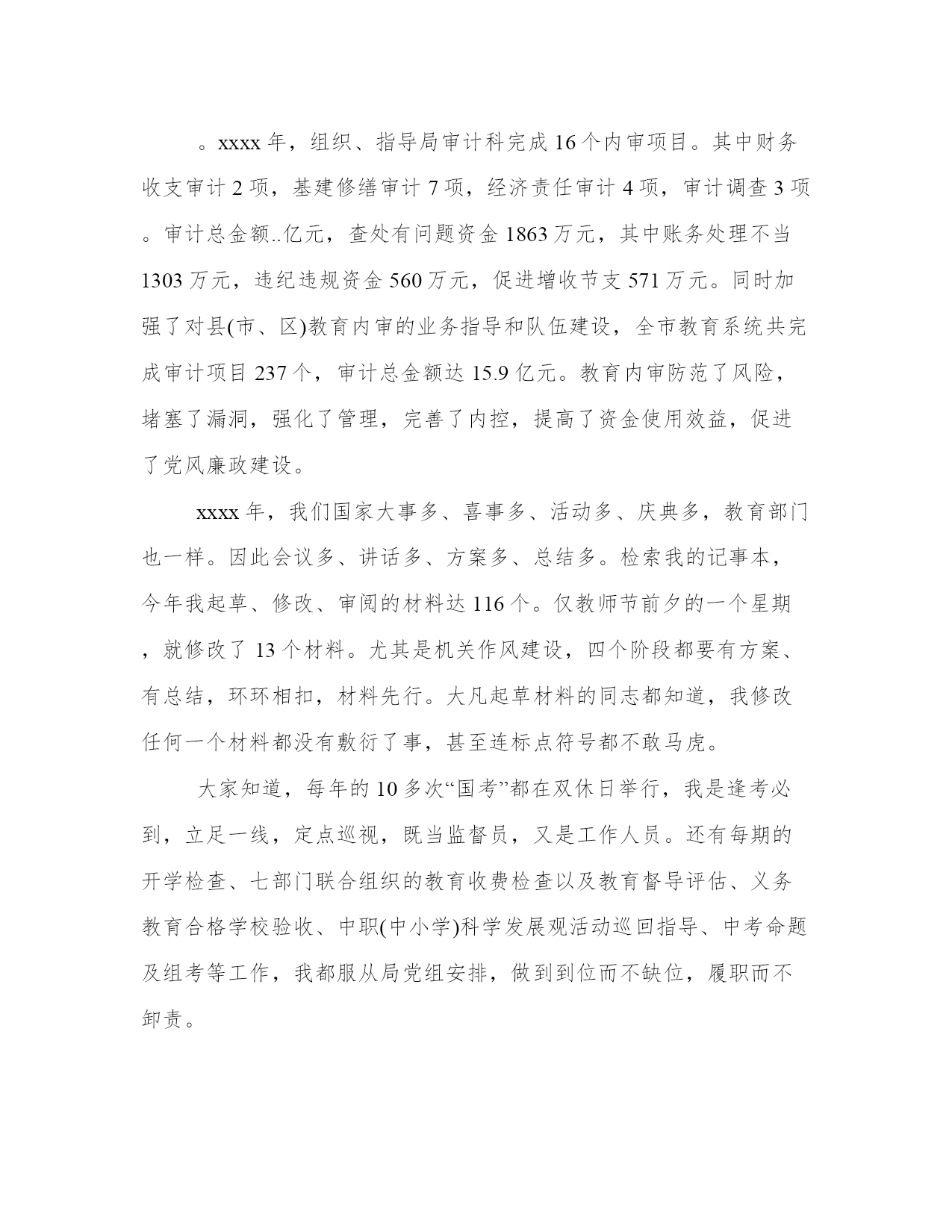 。xxxx 年，组织、指导局审计科完成 16 个内审项目。其中财务收支审计 2 项，基建修缮审计 7 项，经济责任审计 4 项，审计调查 3 项。审计总金额..亿元，查处有问题资金 1863 万元，其中账务处理不当 1303 万元，违纪违规资金 560 万元，促进增收节支 571 万元。同时加强了对县(市、区)教育内审的业务指导和队伍建设，全市教育系统共完成审计项目 237 个，审计总金额达 15.9 亿元。教育内审防范了风险，堵塞了漏洞，强化了管理，完善了内控，提高了资金使用效益，促进了党风廉政建设。

xxxx 年，我们国家大事多、喜事多、活动多、庆典多，教育部门也一样。因此会议多、讲话多、方案多、总结多。检索我的记事本，今年我起草、修改、审阅的材料达 116 个。仅教师节前夕的一个星期，就修改了 13 个材料。尤其是机关作风建设，四个阶段都要有方案、有总结，环环相扣，材料先行。大凡起草材料的同志都知道，我修改任何一个材料都没有敷衍了事，甚至连标点符号都不敢马虎。

大家知道，每年的 10 多次“国考”都在双休日举行，我是逢考必到，立足一线，定点巡视，既当监督员，又是工作人员。还有每期的开学检查、七部门联合组织的教育收费检查以及教育督导评估、义务教育合格学校验收、中职(中小学)科学发展观活动巡回指导、中考命题及组考等工作，我都服从局党组安排，做到到位而不缺位，履职而不卸责。